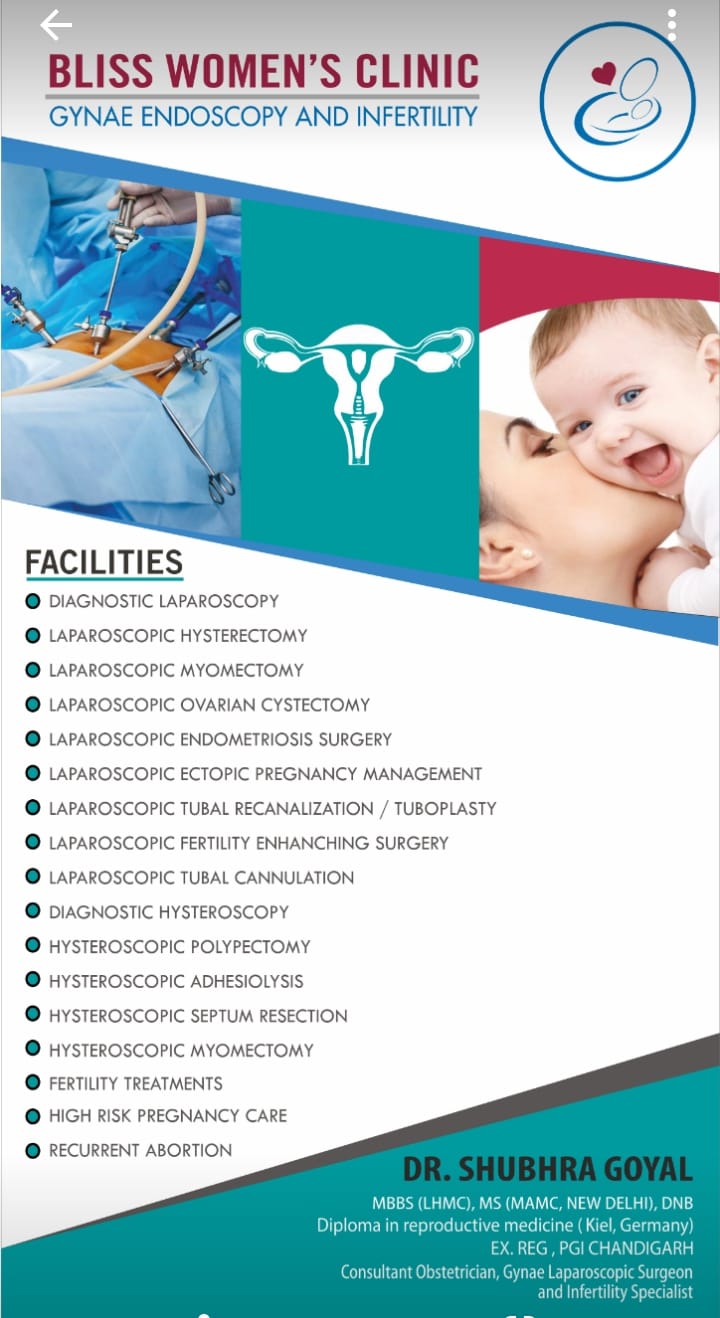 BLISS WOMEN'S CLINIC
GYNAE ENDOSCOPY AND INFERTILITY

FACILITIES
DIAGNOSTIC LAPAROSCOPY
LAPAROSCOPIC HYSTERECTOMY
LAPAROSCOPIC MYOMECTOMY
LAPAROSCOPIC OVARIAN CYSTECTOMY
LAPAROSCOPIC ENDOMETRIOSIS SURGERY
LAPAROSCOPIC ECTOPIC PREGNANCY MANAGEMENT
LAPAROSCOPIC TUBAL RECANALIZATION / TUBOPLASTY
LAPAROSCOPIC FERTILITY ENHANCHING SURGERY
LAPAROSCOPIC TUBAL CANNULATION
DIAGNOSTIC HYSTEROSCOPY
HYSTEROSCOPIC POLYPECTOMY
HYSTEROSCOPIC ADHESIOLYSIS
HYSTEROSCOPIC SEPTUM RESECTION
HYSTEROSCOPIC MYOMECTOMY
FERTILITY TREATMENTS
HIGH RISK PREGNANCY CARE
RECURRENT ABORTION

DR. SHUBHRA GOYAL
MBBS (LHMC), MS (MAMC, NEW DELHI), DNB
Diploma in reproductive medicine ( Kiel, Germany)
EX. REG , PGI CHANDIGARH
Consultant Obstetrician, Gynae Laparoscopic Surgeon and Infertility Specialist